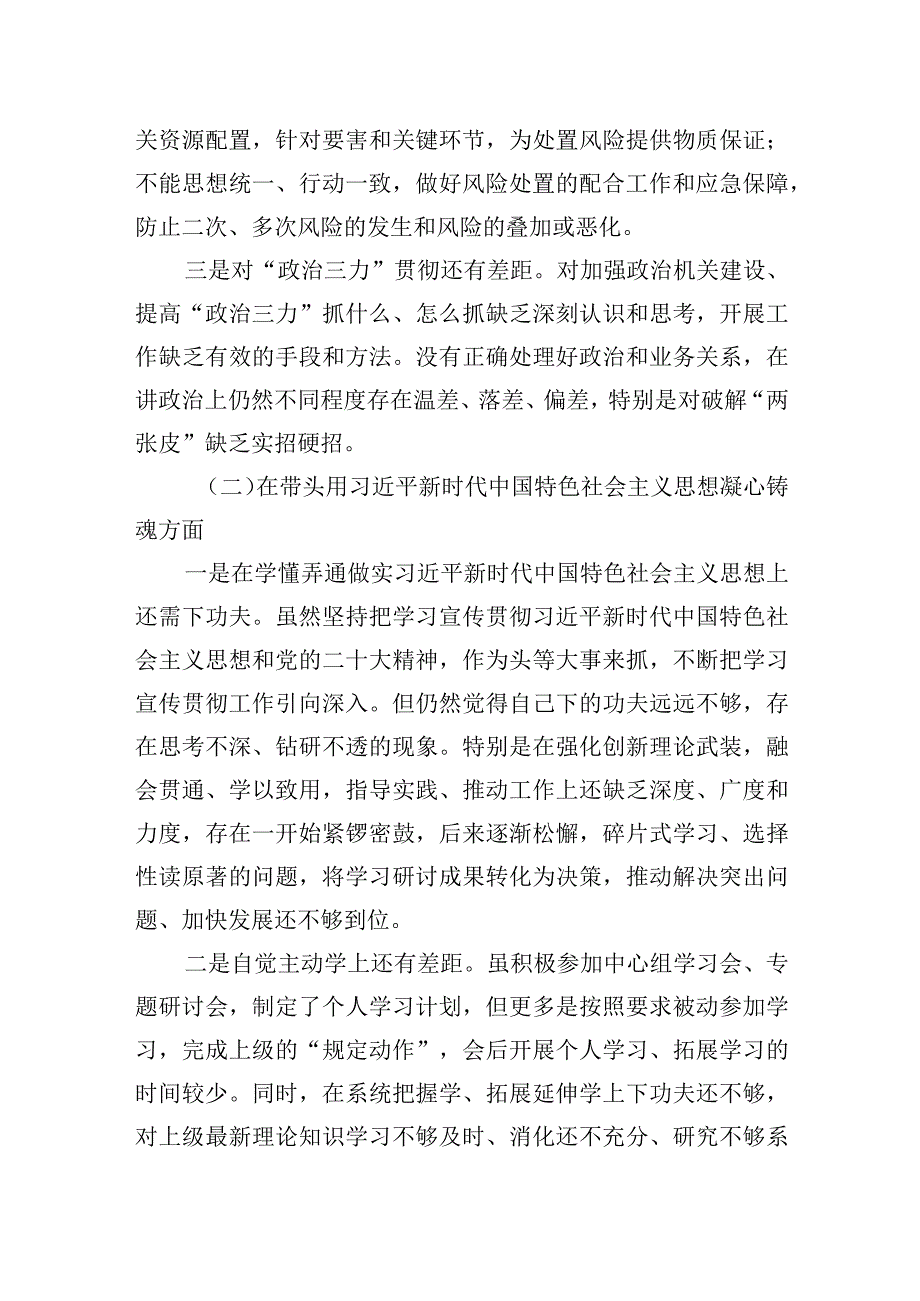 关资源配置，针对要害和关键环节，为处置风险提供物质保证；不能思想统一、行动一致，做好风险处置的配合工作和应急保障，防止二次、多次风险的发生和风险的叠加或恶化。

三是对“政治三力”贯彻还有差距。对加强政治机关建设、提高“政治三力”抓什么、怎么抓缺乏深刻认识和思考，开展工作缺乏有效的手段和方法。没有正确处理好政治和业务关系，在讲政治上仍然不同程度存在温差、落差、偏差，特别是对破解“两张皮”缺乏实招硬招。

（二）在带头用习近平新时代中国特色社会主义思想凝心铸魂方面

一是在学懂弄通做实习近平新时代中国特色社会主义思想上还需下功夫。虽然坚持把学习宣传贯彻习近平新时代中国特色社会主义思想和党的二十大精神，作为头等大事来抓，不断把学习宣传贯彻工作引向深入。但仍然觉得自己下的功夫远远不够，存在思考不深、钻研不透的现象。特别是在强化创新理论武装，融会贯通、学以致用，指导实践、推动工作上还缺乏深度、广度和力度，存在一开始紧锣密鼓，后来逐渐松懈，碎片式学习、选择性读原著的问题，将学习研讨成果转化为决策，推动解决突出问题、加快发展还不够到位。

二是自觉主动学上还有差距。虽积极参加中心组学习会、专题研讨会，制定了个人学习计划，但更多是按照要求被动参加学习，完成上级的“规定动作”，会后开展个人学习、拓展学习的时间较少。同时，在系统把握学、拓展延伸学上下功夫还不够，对上级最新理论知识学习不够及时、消化还不充分、研究不够系